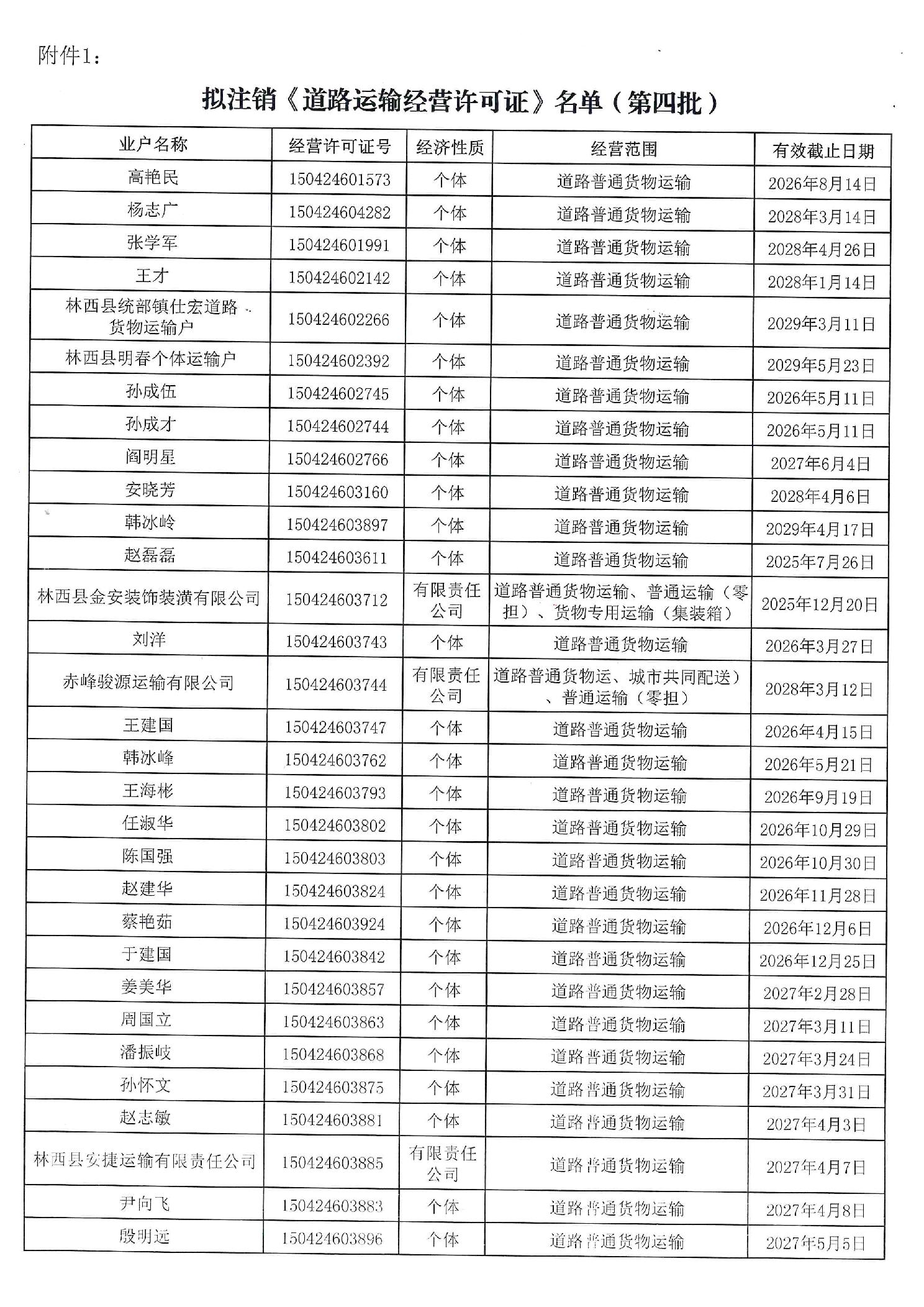 附件1：

拟注销《道路运输经营许可证》名单（第四批）

| 业户名称 | 经营许可证号 | 经济性质 | 经营范围 | 有效截止日期 |
|---|---|---|---|---|
| 高艳民 | 150424601573 | 个体 | 道路普通货物运输 | 2026年8月14日 |
| 杨志广 | 150424604282 | 个体 | 道路普通货物运输 | 2028年3月14日 |
| 张学军 | 150424601991 | 个体 | 道路普通货物运输 | 2028年4月26日 |
| 王才 | 150424602142 | 个体 | 道路普通货物运输 | 2028年1月14日 |
| 林西县统部镇仕宏道路货物运输户 | 150424602266 | 个体 | 道路普通货物运输 | 2029年3月11日 |
| 林西县明春个体运输户 | 150424602392 | 个体 | 道路普通货物运输 | 2029年5月23日 |
| 孙成伍 | 150424602745 | 个体 | 道路普通货物运输 | 2026年5月11日 |
| 孙成才 | 150424602744 | 个体 | 道路普通货物运输 | 2026年5月11日 |
| 阎明星 | 150424602766 | 个体 | 道路普通货物运输 | 2027年6月4日 |
| 安晓芳 | 150424603160 | 个体 | 道路普通货物运输 | 2028年4月6日 |
| 韩冰岭 | 150424603897 | 个体 | 道路普通货物运输 | 2029年4月17日 |
| 赵磊磊 | 150424603611 | 个体 | 道路普通货物运输 | 2025年7月26日 |
| 林西县金安装饰装潢有限公司 | 150424603712 | 有限责任公司 | 道路普通货物运输、普通运输（零担）、货物专用运输（集装箱） | 2025年12月20日 |
| 刘洋 | 150424603743 | 个体 | 道路普通货物运输 | 2026年3月27日 |
| 赤峰骏源运输有限公司 | 150424603744 | 有限责任公司 | 道路普通货物运、城市共同配送）、普通运输（零担） | 2028年3月12日 |
| 王建国 | 150424603747 | 个体 | 道路普通货物运输 | 2026年4月15日 |
| 韩冰峰 | 150424603762 | 个体 | 道路普通货物运输 | 2026年5月21日 |
| 王海彬 | 150424603793 | 个体 | 道路普通货物运输 | 2026年9月19日 |
| 任淑华 | 150424603802 | 个体 | 道路普通货物运输 | 2026年10月29日 |
| 陈国强 | 150424603803 | 个体 | 道路普通货物运输 | 2026年10月30日 |
| 赵建华 | 150424603824 | 个体 | 道路普通货物运输 | 2026年11月28日 |
| 蔡艳茹 | 150424603924 | 个体 | 道路普通货物运输 | 2026年12月6日 |
| 于建国 | 150424603842 | 个体 | 道路普通货物运输 | 2026年12月25日 |
| 姜美华 | 150424603857 | 个体 | 道路普通货物运输 | 2027年2月28日 |
| 周国立 | 150424603863 | 个体 | 道路普通货物运输 | 2027年3月11日 |
| 潘振岐 | 150424603868 | 个体 | 道路普通货物运输 | 2027年3月24日 |
| 孙怀文 | 150424603875 | 个体 | 道路普通货物运输 | 2027年3月31日 |
| 赵志敏 | 150424603881 | 个体 | 道路普通货物运输 | 2027年4月3日 |
| 林西县安捷运输有限责任公司 | 150424603885 | 有限责任公司 | 道路普通货物运输 | 2027年4月7日 |
| 尹向飞 | 150424603883 | 个体 | 道路普通货物运输 | 2027年4月8日 |
| 殷明远 | 150424603896 | 个体 | 道路普通货物运输 | 2027年5月5日 |